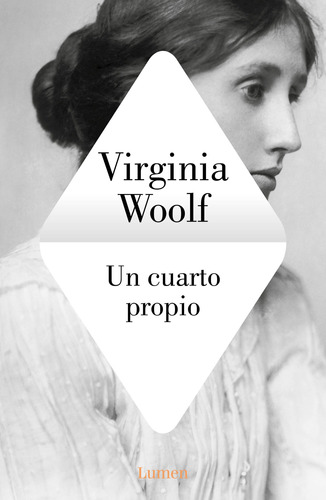 Virginia Woolf

Un cuarto propio

Lumen